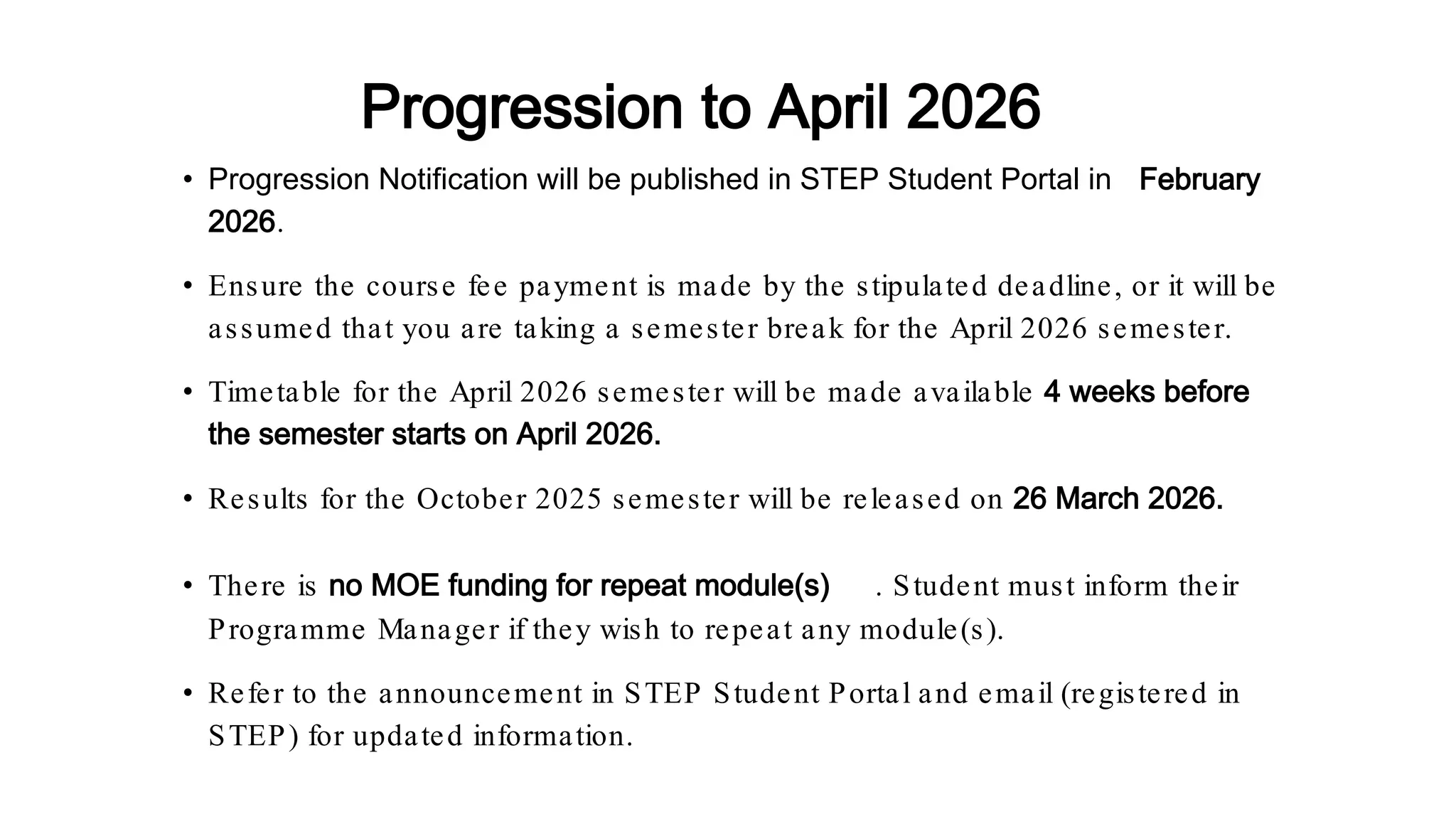 Progression to April 2026

• Progression Notification will be published in STEP Student Portal in February 2026.

• Ensure the course fee payment is made by the stipulated deadline, or it will be assumed that you are taking a semester break for the April 2026 semester.

• Timetable for the April 2026 semester will be made available 4 weeks before the semester starts on April 2026.

• Results for the October 2025 semester will be released on 26 March 2026.

• There is no MOE funding for repeat module(s) . Student must inform their Programme Manager if they wish to repeat any module(s).

• Refer to the announcement in STEP Student Portal and email (registered in STEP) for updated information.